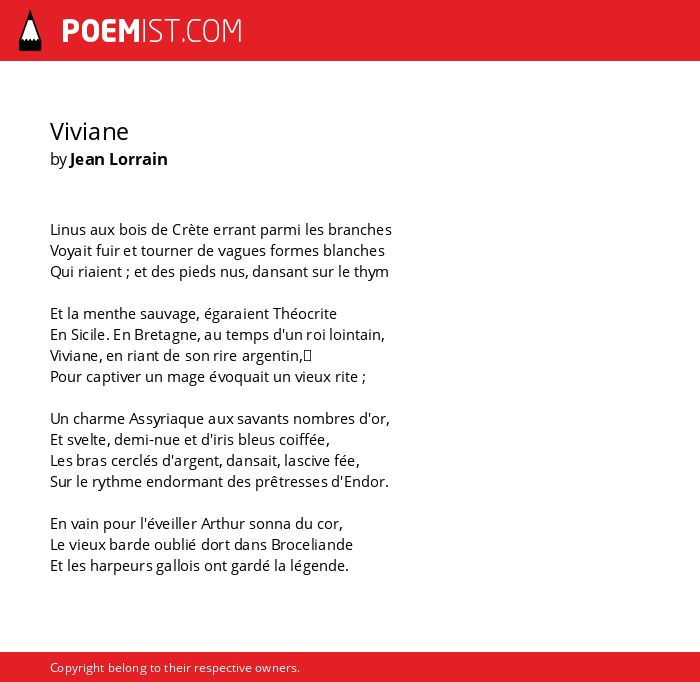 POEMIST.COM

Viviane
by Jean Lorrain

Linus aux bois de Crète errant parmi les branches
Voyait fuir et tourner de vagues formes blanches
Qui riaient ; et des pieds nus, dansant sur le thym

Et la menthe sauvage, égaraient Théocrite
En Sicile. En Bretagne, au temps d'un roi lointain,
Viviane, en riant de son rire argentin,
Pour captiver un mage évoquait un vieux rite ;

Un charme Assyriaque aux savants nombres d'or,
Et svelte, demi-nue et d'iris bleus coiffée,
Les bras cerclés d'argent, dansait, lascive fée,
Sur le rythme endormant des prêtresses d'Endor.

En vain pour l'éveiller Arthur sonna du cor,
Le vieux barde oublié dort dans Broceliande
Et les harpeurs gallois ont gardé la légende.

Copyright belong to their respective owners.